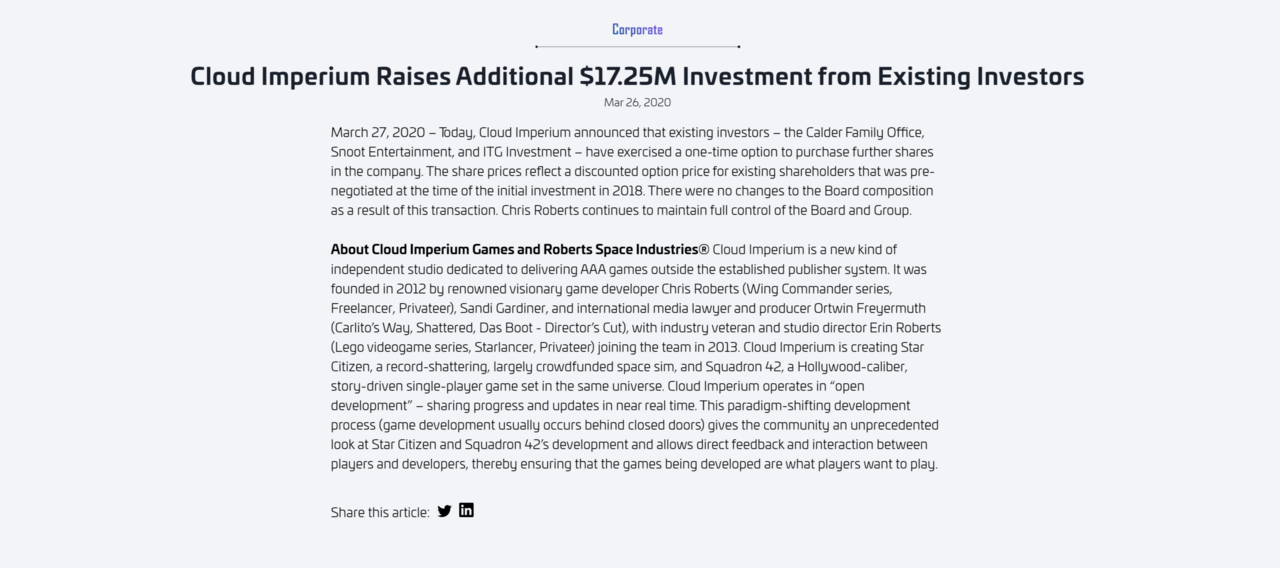 Corporate

Cloud Imperium Raises Additional $17.25M Investment from Existing Investors

Mar 26, 2020

March 27, 2020 – Today, Cloud Imperium announced that existing investors – the Calder Family Office, Snoot Entertainment, and ITG Investment – have exercised a one-time option to purchase further shares in the company. The share prices reflect a discounted option price for existing shareholders that was pre-negotiated at the time of the initial investment in 2018. There were no changes to the Board composition as a result of this transaction. Chris Roberts continues to maintain full control of the Board and Group.

About Cloud Imperium Games and Roberts Space Industries® Cloud Imperium is a new kind of independent studio dedicated to delivering AAA games outside the established publisher system. It was founded in 2012 by renowned visionary game developer Chris Roberts (Wing Commander series, Freelancer, Privateer), Sandi Gardiner, and international media lawyer and producer Ortwin Freyermuth (Carlito's Way, Shattered, Das Boot - Director's Cut), with industry veteran and studio director Erin Roberts (Lego videogame series, Starlancer, Privateer) joining the team in 2013. Cloud Imperium is creating Star Citizen, a record-shattering, largely crowdfunded space sim, and Squadron 42, a Hollywood-caliber, story-driven single-player game set in the same universe. Cloud Imperium operates in "open development" – sharing progress and updates in near real time. This paradigm-shifting development process (game development usually occurs behind closed doors) gives the community an unprecedented look at Star Citizen and Squadron 42's development and allows direct feedback and interaction between players and developers, thereby ensuring that the games being developed are what players want to play.

Share this article: